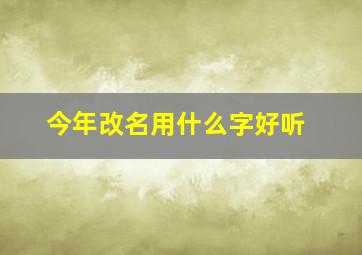 今年改名用什么字好听